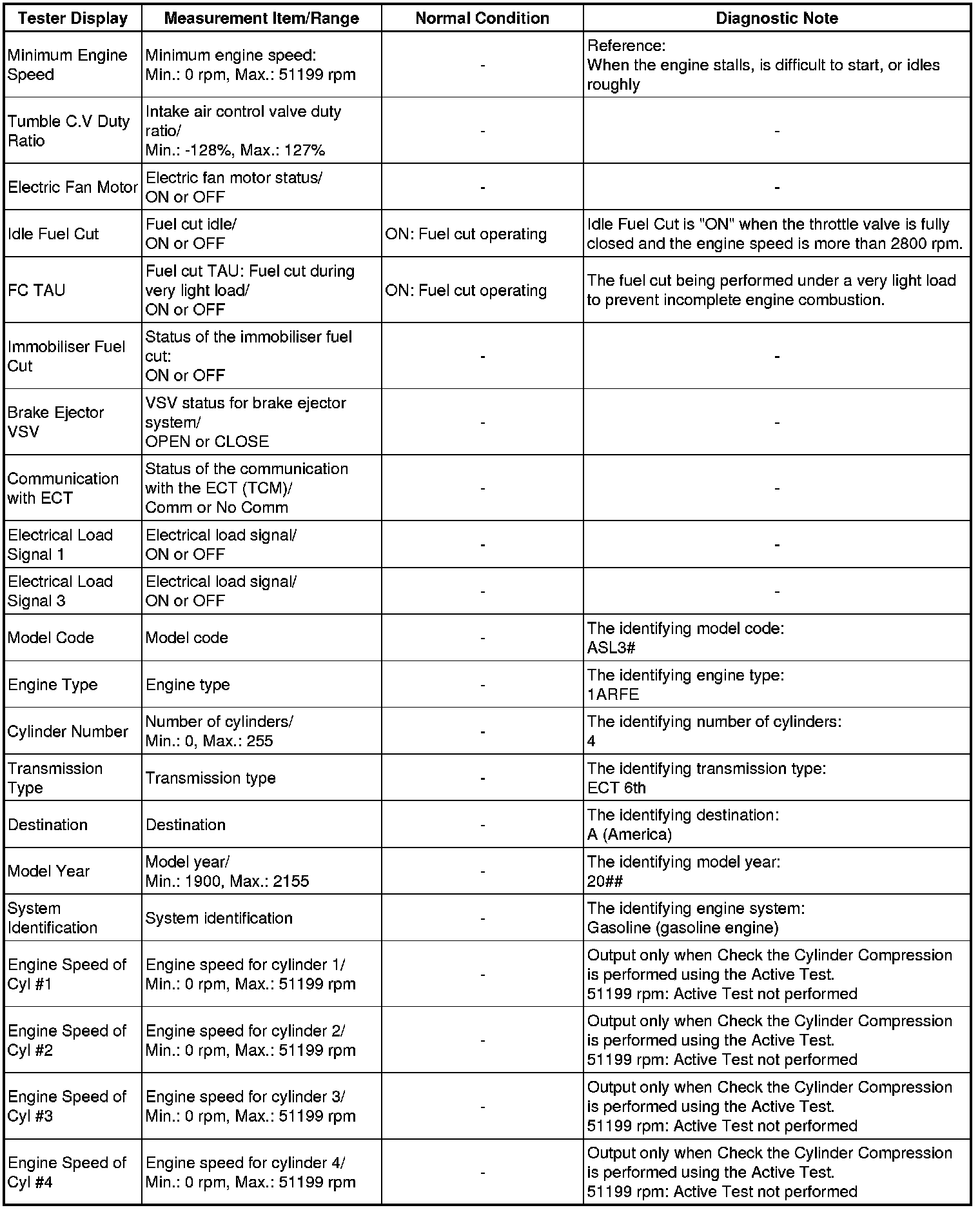 | Tester Display | Measurement Item/Range | Normal Condition | Diagnostic Note |
|---|---|---|---|
| Minimum Engine Speed | Minimum engine speed: Min.: 0 rpm, Max.: 51199 rpm | - | Reference: When the engine stalls, is difficult to start, or idles roughly |
| Tumble C.V Duty Ratio | Intake air control valve duty ratio/ Min.: -128%, Max.: 127% | - | - |
| Electric Fan Motor | Electric fan motor status/ ON or OFF | - | - |
| Idle Fuel Cut | Fuel cut idle/ ON or OFF | ON: Fuel cut operating | Idle Fuel Cut is "ON" when the throttle valve is fully closed and the engine speed is more than 2800 rpm. |
| FC TAU | Fuel cut TAU: Fuel cut during very light load/ ON or OFF | ON: Fuel cut operating | The fuel cut being performed under a very light load to prevent incomplete engine combustion. |
| Immobiliser Fuel Cut | Status of the immobiliser fuel cut: ON or OFF | - | - |
| Brake Ejector VSV | VSV status for brake ejector system/ OPEN or CLOSE | - | - |
| Communication with ECT | Status of the communication with the ECT (TCM)/ Comm or No Comm | - | - |
| Electrical Load Signal 1 | Electrical load signal/ ON or OFF | - | - |
| Electrical Load Signal 3 | Electrical load signal/ ON or OFF | - | - |
| Model Code | Model code | - | The identifying model code: ASL3# |
| Engine Type | Engine type | - | The identifying engine type: 1ARFE |
| Cylinder Number | Number of cylinders/ Min.: 0, Max.: 255 | - | The identifying number of cylinders: 4 |
| Transmission Type | Transmission type | - | The identifying transmission type: ECT 6th |
| Destination | Destination | - | The identifying destination: A (America) |
| Model Year | Model year/ Min.: 1900, Max.: 2155 | - | The identifying model year: 20## |
| System Identification | System identification | - | The identifying engine system: Gasoline (gasoline engine) |
| Engine Speed of Cyl #1 | Engine speed for cylinder 1/ Min.: 0 rpm, Max.: 51199 rpm | - | Output only when Check the Cylinder Compression is performed using the Active Test. 51199 rpm: Active Test not performed |
| Engine Speed of Cyl #2 | Engine speed for cylinder 2/ Min.: 0 rpm, Max.: 51199 rpm | - | Output only when Check the Cylinder Compression is performed using the Active Test. 51199 rpm: Active Test not performed |
| Engine Speed of Cyl #3 | Engine speed for cylinder 3/ Min.: 0 rpm, Max.: 51199 rpm | - | Output only when Check the Cylinder Compression is performed using the Active Test. 51199 rpm: Active Test not performed |
| Engine Speed of Cyl #4 | Engine speed for cylinder 4/ Min.: 0 rpm, Max.: 51199 rpm | - | Output only when Check the Cylinder Compression is performed using the Active Test. 51199 rpm: Active Test not performed |